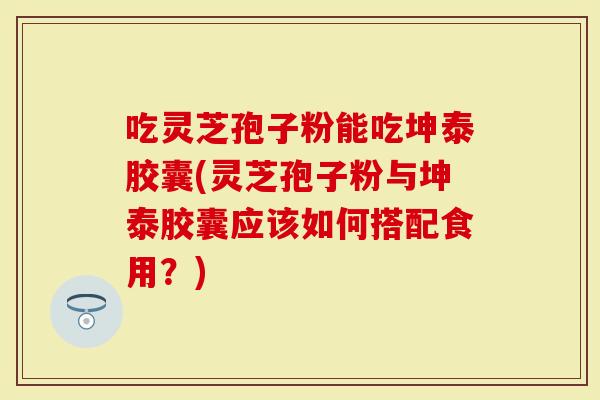 吃灵芝孢子粉能吃坤泰胶囊(灵芝孢子粉与坤泰胶囊应该如何搭配食用？)